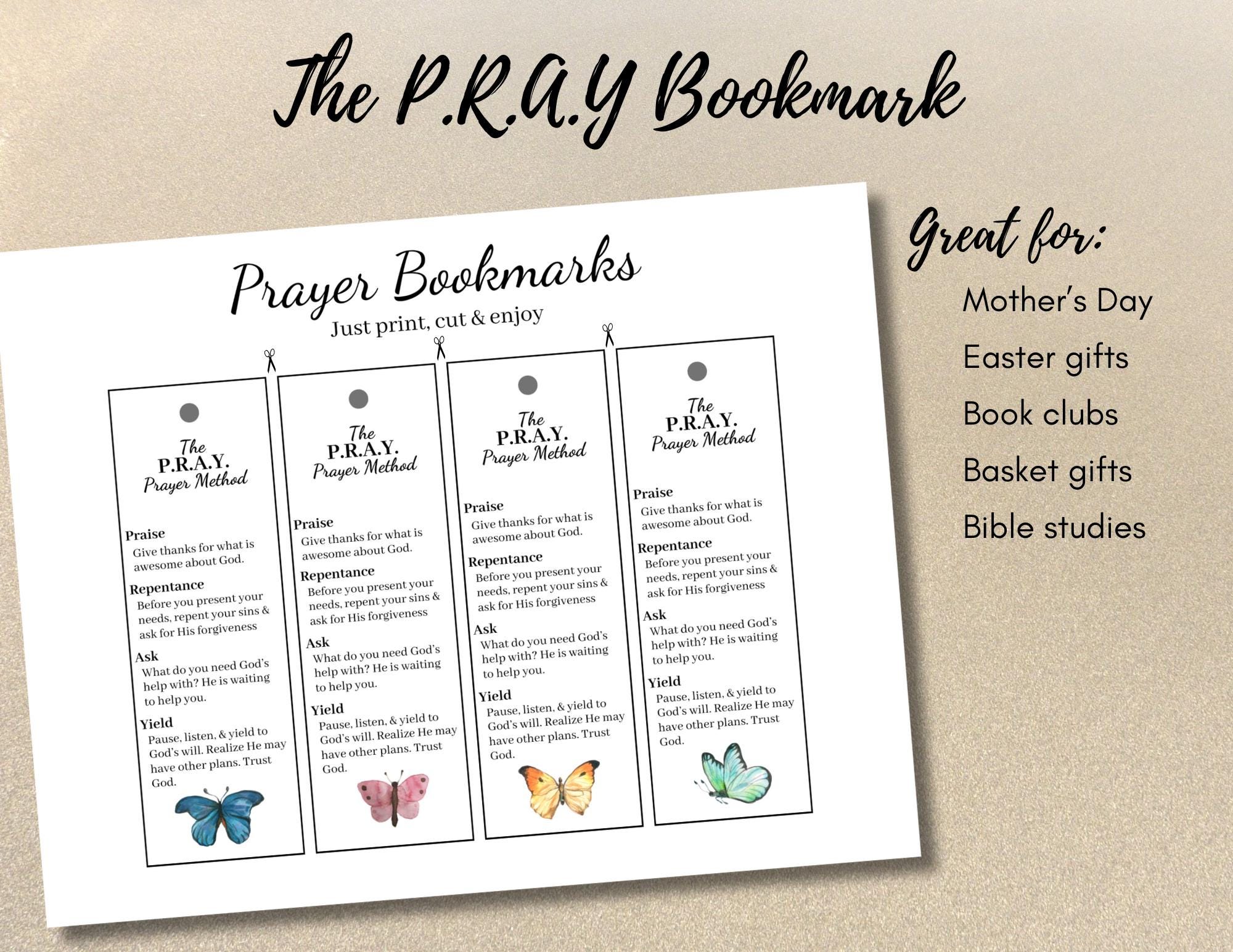 The P.R.A.Y Bookmark

Prayer Bookmarks

Just print, cut & enjoy

The
P.R.A.Y.
Prayer Method

Praise
Give thanks for what is awesome about God.

Repentance
Before you present your needs, repent your sins & ask for His forgiveness

Ask
What do you need God's help with? He is waiting to help you.

Yield
Pause, listen, & yield to God's will. Realize He may have other plans. Trust God.

The
P.R.A.Y.
Prayer Method

Praise
Give thanks for what is awesome about God.

Repentance
Before you present your needs, repent your sins & ask for His forgiveness

Ask
What do you need God's help with? He is waiting to help you.

Yield
Pause, listen, & yield to God's will. Realize He may have other plans. Trust God.

The
P.R.A.Y.
Prayer Method

Praise
Give thanks for what is awesome about God.

Repentance
Before you present your needs, repent your sins & ask for His forgiveness

Ask
What do you need God's help with? He is waiting to help you.

Yield
Pause, listen, & yield to God's will. Realize He may have other plans. Trust God.

The
P.R.A.Y.
Prayer Method

Praise
Give thanks for what is awesome about God.

Repentance
Before you present your needs, repent your sins & ask for His forgiveness

Ask
What do you need God's help with? He is waiting to help you.

Yield
Pause, listen, & yield to God's will. Realize He may have other plans. Trust God.

Great for:

Mother's Day
Easter gifts
Book clubs
Basket gifts
Bible studies